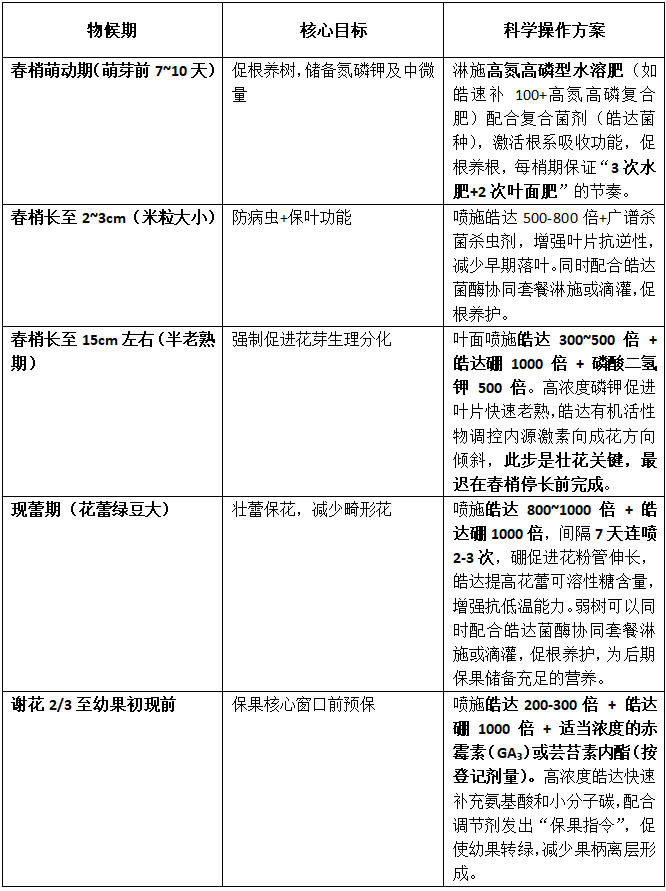 | 物候期 | 核心目标 | 科学操作方案 |
|---|---|---|
| 春梢萌动期（萌芽前 7~10 天） | 促根养树，储备氮磷钾及中微量 | 淋施高氮高磷型水溶肥（如皓速补 100+高氮高磷复合肥）配合复合菌剂（皓达菌种），激活根系吸收功能，促根养根，每梢期保证“3 次水肥+2 次叶面肥”的节奏。 |
| 春梢长至 2~3cm（米粒大小） | 防病虫+保叶功能 | 喷施皓达 500-800 倍+广谱杀菌杀虫剂，增强叶片抗逆性，减少早期落叶。同时配合皓达菌酶协同套餐淋施或滴灌，促根养护。 |
| 春梢长至 15cm 左右（半老熟期） | 强制促进花芽生理分化 | 叶面喷施皓达 300~500 倍 + 皓达硼 1000 倍 + 磷酸二氢钾 500 倍。高浓度磷钾促进叶片快速老熟，皓达有机活性物调控内源激素向成花方向倾斜，此步是壮花关键，最迟在春梢停长前完成。 |
| 现蕾期（花蕾绿豆大） | 壮蕾保花，减少畸形花 | 喷施皓达 800~1000 倍 + 皓达硼 1000 倍，间隔 7 天连喷 2-3 次，硼促进花粉管伸长，皓达提高花蕾可溶性糖含量，增强抗低温能力。弱树可以同时配合皓达菌酶协同套餐淋施或滴灌，促根养护，为后期保果储备充足的营养。 |
| 谢花 2/3 至幼果初现前 | 保果核心窗口前预保 | 喷施皓达 200-300 倍 + 皓达硼 1000 倍 + 适当浓度的赤霉素（$GA_3$）或芸苔素内酯（按登记剂量）。高浓度皓达快速补充氨基酸和小分子碳，配合调节剂发出“保果指令”，促使幼果转绿，减少果柄离层形成。 |